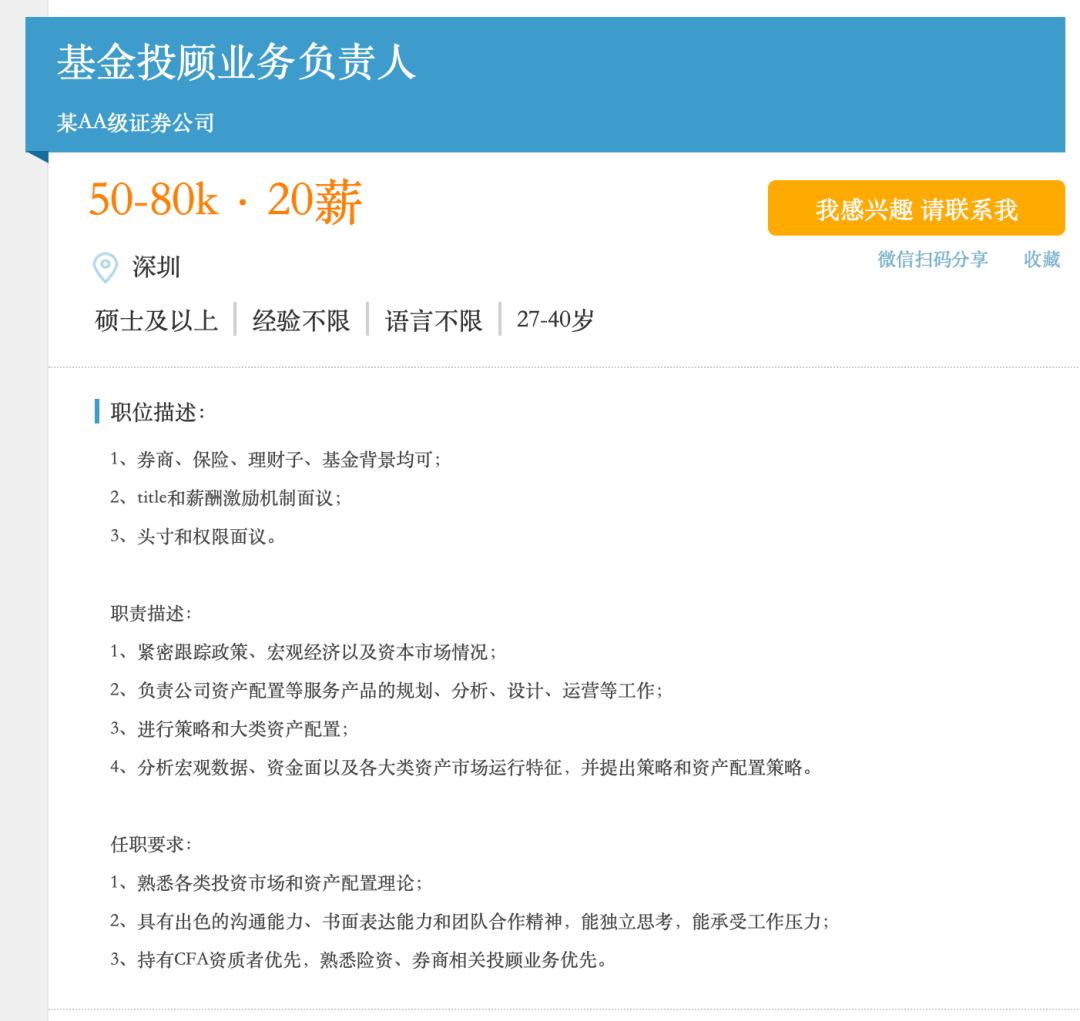 基金投顾业务负责人

某AA级证券公司

50-80k · 20薪

我感兴趣 请联系我

微信扫码分享　收藏

深圳

硕士及以上 | 经验不限 | 语言不限 | 27-40岁

职位描述：

1、券商、保险、理财子、基金背景均可；

2、title和薪酬激励机制面议；

3、头寸和权限面议。

职责描述：

1、紧密跟踪政策、宏观经济以及资本市场情况；

2、负责公司资产配置等服务产品的规划、分析、设计、运营等工作；

3、进行策略和大类资产配置；

4、分析宏观数据、资金面以及各大类资产市场运行特征，并提出策略和资产配置策略。

任职要求：

1、熟悉各类投资市场和资产配置理论；

2、具有出色的沟通能力、书面表达能力和团队合作精神，能独立思考，能承受工作压力；

3、持有CFA资质者优先，熟悉险资、券商相关投顾业务优先。